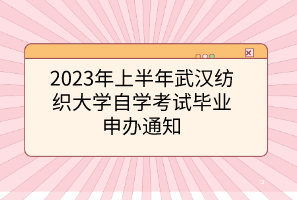 2023年上半年武汉纺织大学自学考试毕业申办通知